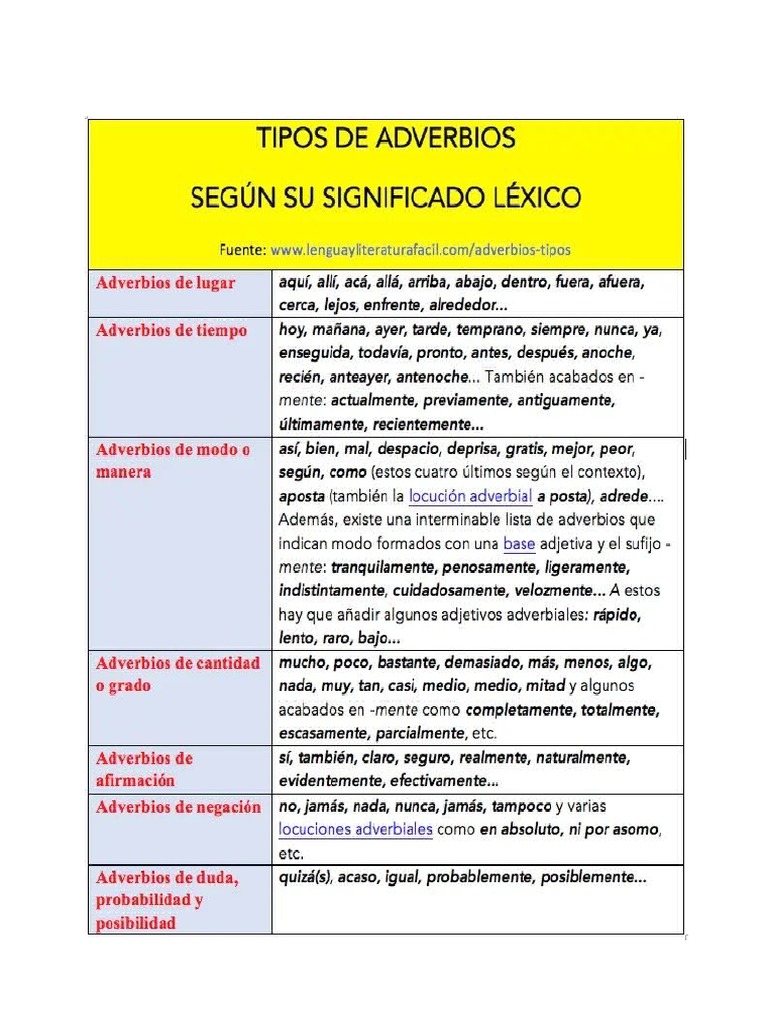 TIPOS DE ADVERBIOS

SEGÚN SU SIGNIFICADO LÉXICO

Fuente: www.lenguayliteraturafacil.com/adverbios-tipos

| | |
|---|---|
| Adverbios de lugar | aquí, allí, acá, allá, arriba, abajo, dentro, fuera, afuera, cerca, lejos, enfrente, alrededor... |
| Adverbios de tiempo | hoy, mañana, ayer, tarde, temprano, siempre, nunca, ya, enseguida, todavía, pronto, antes, después, anoche, recién, anteayer, antenoche... También acabados en -mente: actualmente, previamente, antiguamente, últimamente, recientemente... |
| Adverbios de modo o manera | así, bien, mal, despacio, deprisa, gratis, mejor, peor, según, como (estos cuatro últimos según el contexto), aposta (también la locución adverbial a posta), adrede.... Además, existe una interminable lista de adverbios que indican modo formados con una base adjetiva y el sufijo -mente: tranquilamente, penosamente, ligeramente, indistintamente, cuidadosamente, velozmente... A estos hay que añadir algunos adjetivos adverbiales: rápido, lento, raro, bajo... |
| Adverbios de cantidad o grado | mucho, poco, bastante, demasiado, más, menos, algo, nada, muy, tan, casi, medio, medio, mitad y algunos acabados en -mente como completamente, totalmente, escasamente, parcialmente, etc. |
| Adverbios de afirmación | sí, también, claro, seguro, realmente, naturalmente, evidentemente, efectivamente... |
| Adverbios de negación | no, jamás, nada, nunca, jamás, tampoco y varias locuciones adverbiales como en absoluto, ni por asomo, etc. |
| Adverbios de duda, probabilidad y posibilidad | quizá(s), acaso, igual, probablemente, posiblemente... |